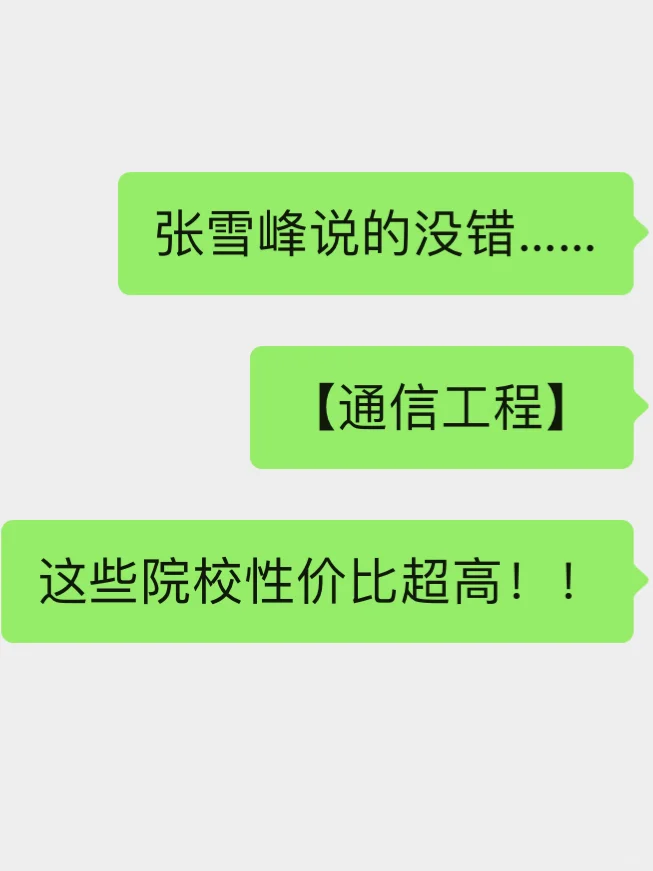 张雪峰说的没错……

【通信工程】

这些院校性价比超高！！